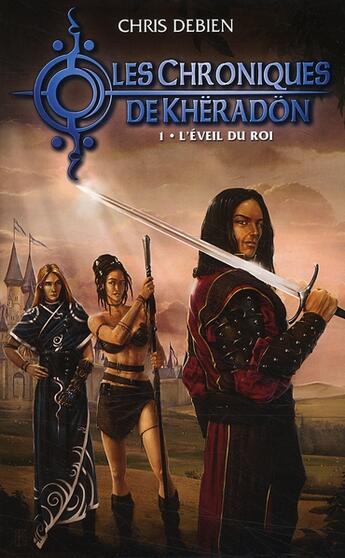 CHRIS DEBIEN

LES CHRONIQUES DE KHËRADÖN

1 • L'ÉVEIL DU ROI